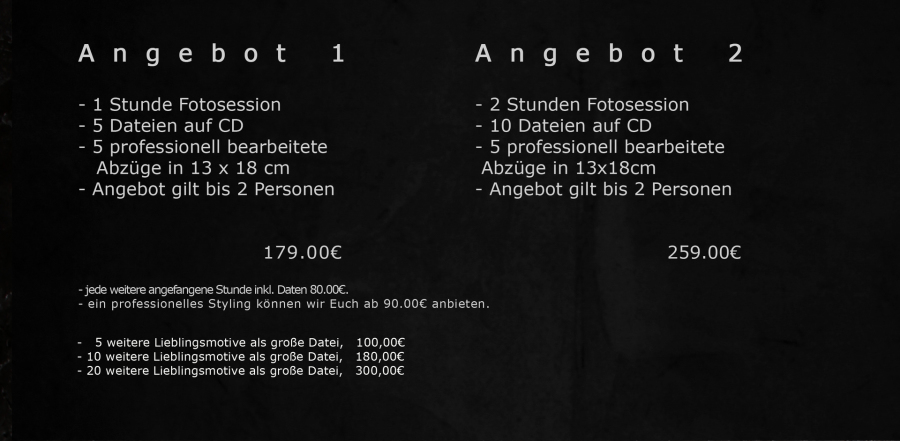 Angebot 1

- 1 Stunde Fotosession
- 5 Dateien auf CD
- 5 professionell bearbeitete Abzüge in 13 x 18 cm
- Angebot gilt bis 2 Personen

179.00€

Angebot 2

- 2 Stunden Fotosession
- 10 Dateien auf CD
- 5 professionell bearbeitete Abzüge in 13x18cm
- Angebot gilt bis 2 Personen

259.00€

- jede weitere angefangene Stunde inkl. Daten 80.00€.
- ein professionelles Styling können wir Euch ab 90.00€ anbieten.

- 5 weitere Lieblingsmotive als große Datei, 100,00€
- 10 weitere Lieblingsmotive als große Datei, 180,00€
- 20 weitere Lieblingsmotive als große Datei, 300,00€